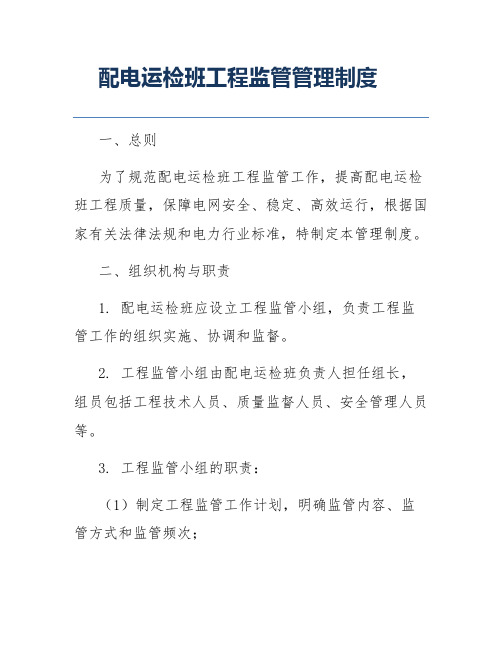 配电运检班工程监管管理制度

一、总则

为了规范配电运检班工程监管工作，提高配电运检班工程质量，保障电网安全、稳定、高效运行，根据国家有关法律法规和电力行业标准，特制定本管理制度。

二、组织机构与职责

1. 配电运检班应设立工程监管小组，负责工程监管工作的组织实施、协调和监督。

2. 工程监管小组由配电运检班负责人担任组长，组员包括工程技术人员、质量监督人员、安全管理人员等。

3. 工程监管小组的职责：

（1）制定工程监管工作计划，明确监管内容、监管方式和监管频次；